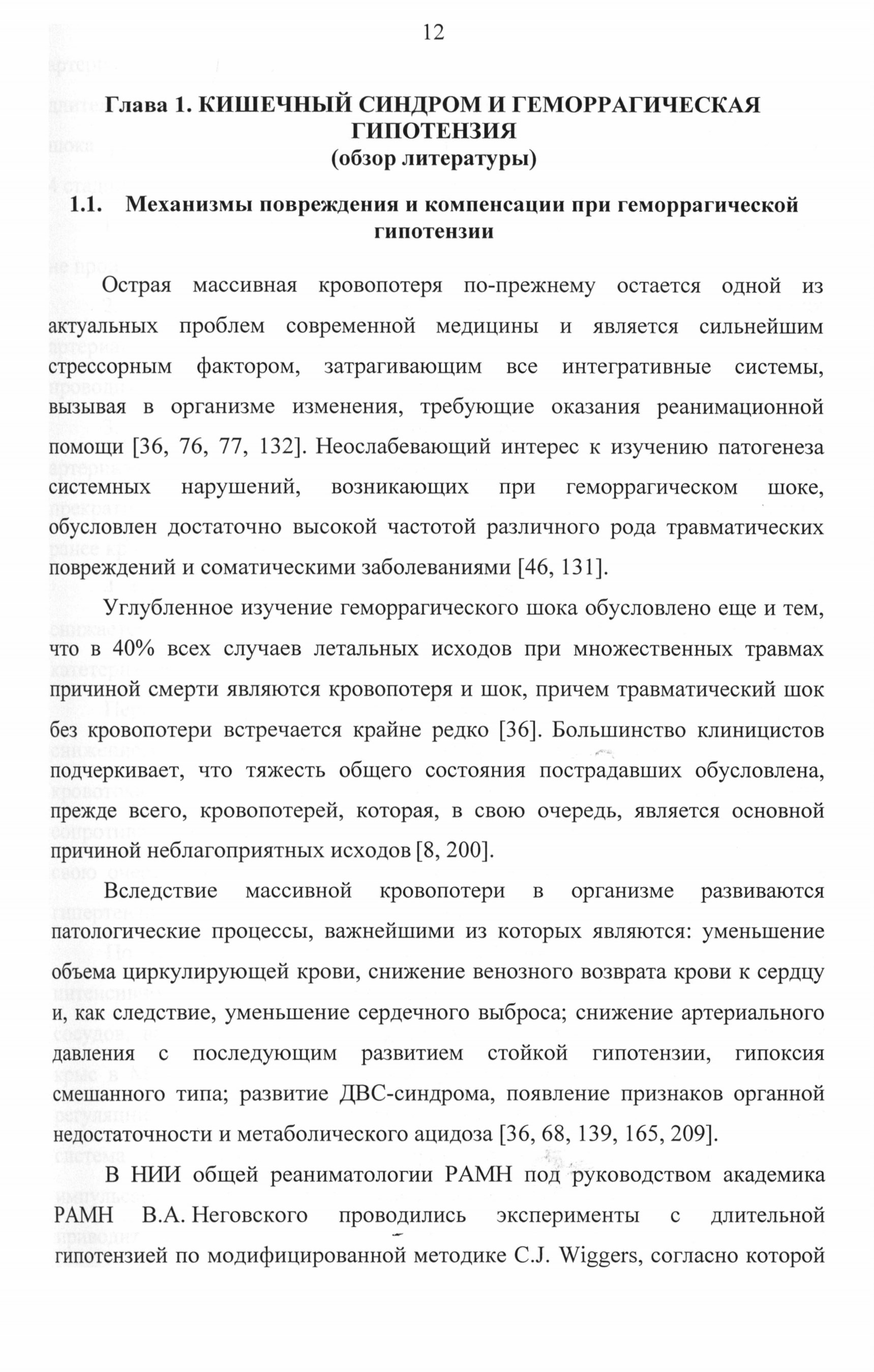 12

Глава 1. КИШЕЧНЫЙ СИНДРОМ И ГЕМОРРАГИЧЕСКАЯ ГИПОТЕНЗИЯ
(обзор литературы)

1.1. Механизмы повреждения и компенсации при геморрагической гипотензии

Острая массивная кровопотеря по-прежнему остается одной из актуальных проблем современной медицины и является сильнейшим стрессорным фактором, затрагивающим все интегративные системы, вызывая в организме изменения, требующие оказания реанимационной помощи [36, 76, 77, 132]. Неослабевающий интерес к изучению патогенеза системных нарушений, возникающих при геморрагическом шоке, обусловлен достаточно высокой частотой различного рода травматических повреждений и соматическими заболеваниями [46, 131].

Углубленное изучение геморрагического шока обусловлено еще и тем, что в 40% всех случаев летальных исходов при множественных травмах причиной смерти являются кровопотеря и шок, причем травматический шок без кровопотери встречается крайне редко [36]. Большинство клиницистов подчеркивает, что тяжесть общего состояния пострадавших обусловлена, прежде всего, кровопотерей, которая, в свою очередь, является основной причиной неблагоприятных исходов [8, 200].

Вследствие массивной кровопотери в организме развиваются патологические процессы, важнейшими из которых являются: уменьшение объема циркулирующей крови, снижение венозного возврата крови к сердцу и, как следствие, уменьшение сердечного выброса; снижение артериального давления с последующим развитием стойкой гипотензии, гипоксия смешанного типа; развитие ДВС-синдрома, появление признаков органной недостаточности и метаболического ацидоза [36, 68, 139, 165, 209].

В НИИ общей реаниматологии РАМН под руководством академика РАМН В.А. Неговского проводились эксперименты с длительной гипотензией по модифицированной методике C.J. Wiggers, согласно которой